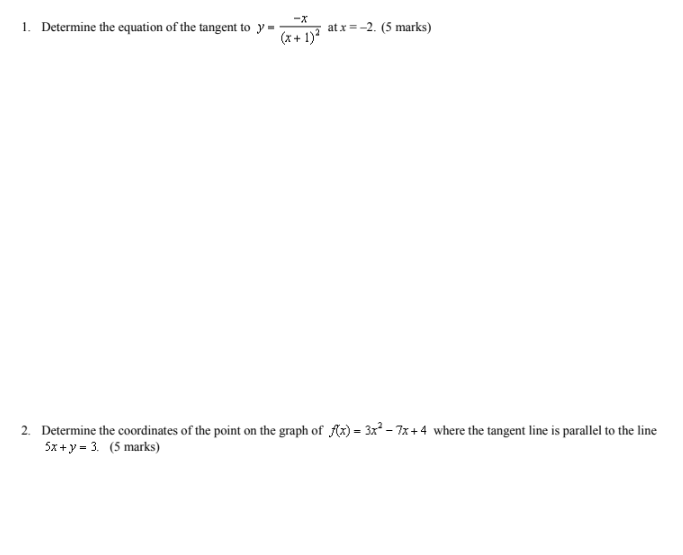 1. Determine the equation of the tangent to $y = \frac{-x}{(x+1)^2}$ at $x = -2$. (5 marks)

2. Determine the coordinates of the point on the graph of $f(x) = 3x^2 - 7x + 4$ where the tangent line is parallel to the line $5x + y = 3$. (5 marks)